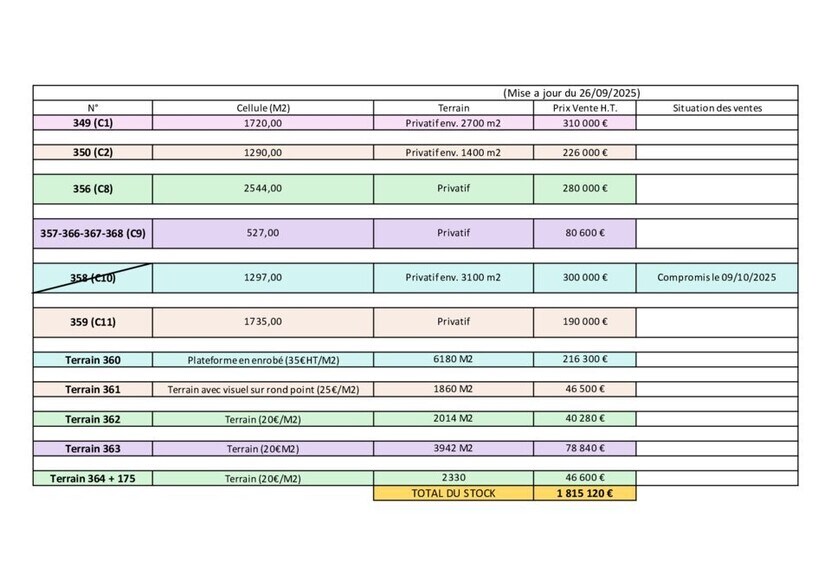 (Mise a jour du 26/09/2025)

| N° | Cellule (M2) | Terrain | Prix Vente H.T. | Situation des ventes |
|---|---|---|---|---|
| 349 (C1) | 1720,00 | Privatif env. 2700 m2 | 310 000 € | |
| 350 (C2) | 1290,00 | Privatif env. 1400 m2 | 226 000 € | |
| 356 (C8) | 2544,00 | Privatif | 280 000 € | |
| 357-366-367-368 (C9) | 527,00 | Privatif | 80 600 € | |
| 358 (C10) | 1297,00 | Privatif env. 3100 m2 | 300 000 € | Compromis le 09/10/2025 |
| 359 (C11) | 1735,00 | Privatif | 190 000 € | |
| Terrain 360 | Plateforme en enrobé (35€HT/M2) | 6180 M2 | 216 300 € | |
| Terrain 361 | Terrain avec visuel sur rond point (25€/M2) | 1860 M2 | 46 500 € | |
| Terrain 362 | Terrain (20€/M2) | 2014 M2 | 40 280 € | |
| Terrain 363 | Terrain (20€M2) | 3942 M2 | 78 840 € | |
| Terrain 364 + 175 | Terrain (20€/M2) | 2330 | 46 600 € | |
| | | TOTAL DU STOCK | 1 815 120 € | |